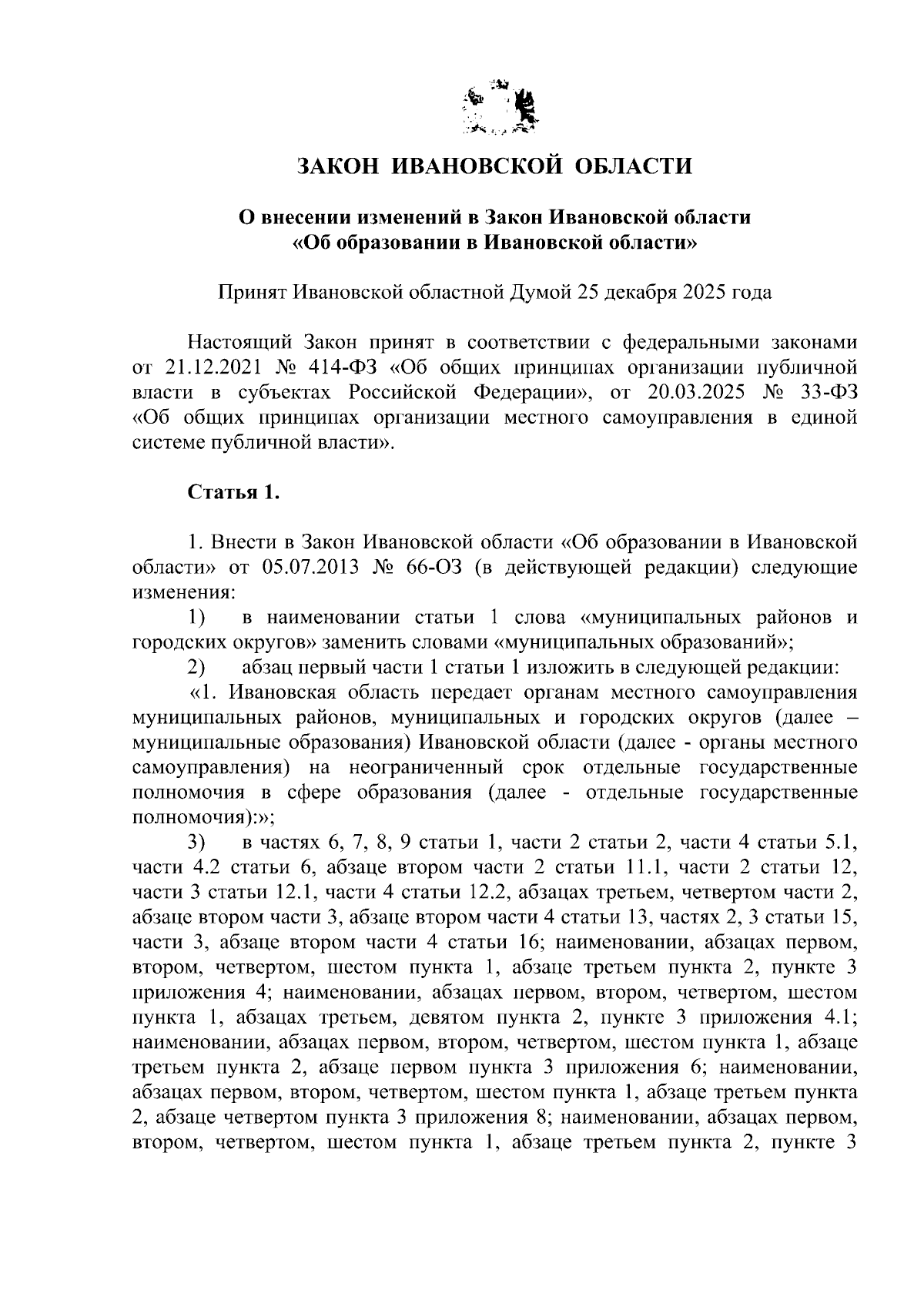 ЗАКОН ИВАНОВСКОЙ ОБЛАСТИ

О внесении изменений в Закон Ивановской области «Об образовании в Ивановской области»

Принят Ивановской областной Думой 25 декабря 2025 года

Настоящий Закон принят в соответствии с федеральными законами от 21.12.2021 № 414-ФЗ «Об общих принципах организации публичной власти в субъектах Российской Федерации», от 20.03.2025 № 33-ФЗ «Об общих принципах организации местного самоуправления в единой системе публичной власти».

Статья 1.

1. Внести в Закон Ивановской области «Об образовании в Ивановской области» от 05.07.2013 № 66-ОЗ (в действующей редакции) следующие изменения:

1) в наименовании статьи 1 слова «муниципальных районов и городских округов» заменить словами «муниципальных образований»;

2) абзац первый части 1 статьи 1 изложить в следующей редакции:

«1. Ивановская область передает органам местного самоуправления муниципальных районов, муниципальных и городских округов (далее – муниципальные образования) Ивановской области (далее - органы местного самоуправления) на неограниченный срок отдельные государственные полномочия в сфере образования (далее - отдельные государственные полномочия):»;

3) в частях 6, 7, 8, 9 статьи 1, части 2 статьи 2, части 4 статьи 5.1, части 4.2 статьи 6, абзаце втором части 2 статьи 11.1, части 2 статьи 12, части 3 статьи 12.1, части 4 статьи 12.2, абзацах третьем, четвертом части 2, абзаце втором части 3, абзаце втором части 4 статьи 13, частях 2, 3 статьи 15, части 3, абзаце втором части 4 статьи 16; наименовании, абзацах первом, втором, четвертом, шестом пункта 1, абзаце третьем пункта 2, пункте 3 приложения 4; наименовании, абзацах первом, втором, четвертом, шестом пункта 1, абзацах третьем, девятом пункта 2, пункте 3 приложения 4.1; наименовании, абзацах первом, втором, четвертом, шестом пункта 1, абзаце третьем пункта 2, абзаце первом пункта 3 приложения 6; наименовании, абзацах первом, втором, четвертом, шестом пункта 1, абзаце третьем пункта 2, абзаце четвертом пункта 3 приложения 8; наименовании, абзацах первом, втором, четвертом, шестом пункта 1, абзаце третьем пункта 2, пункте 3